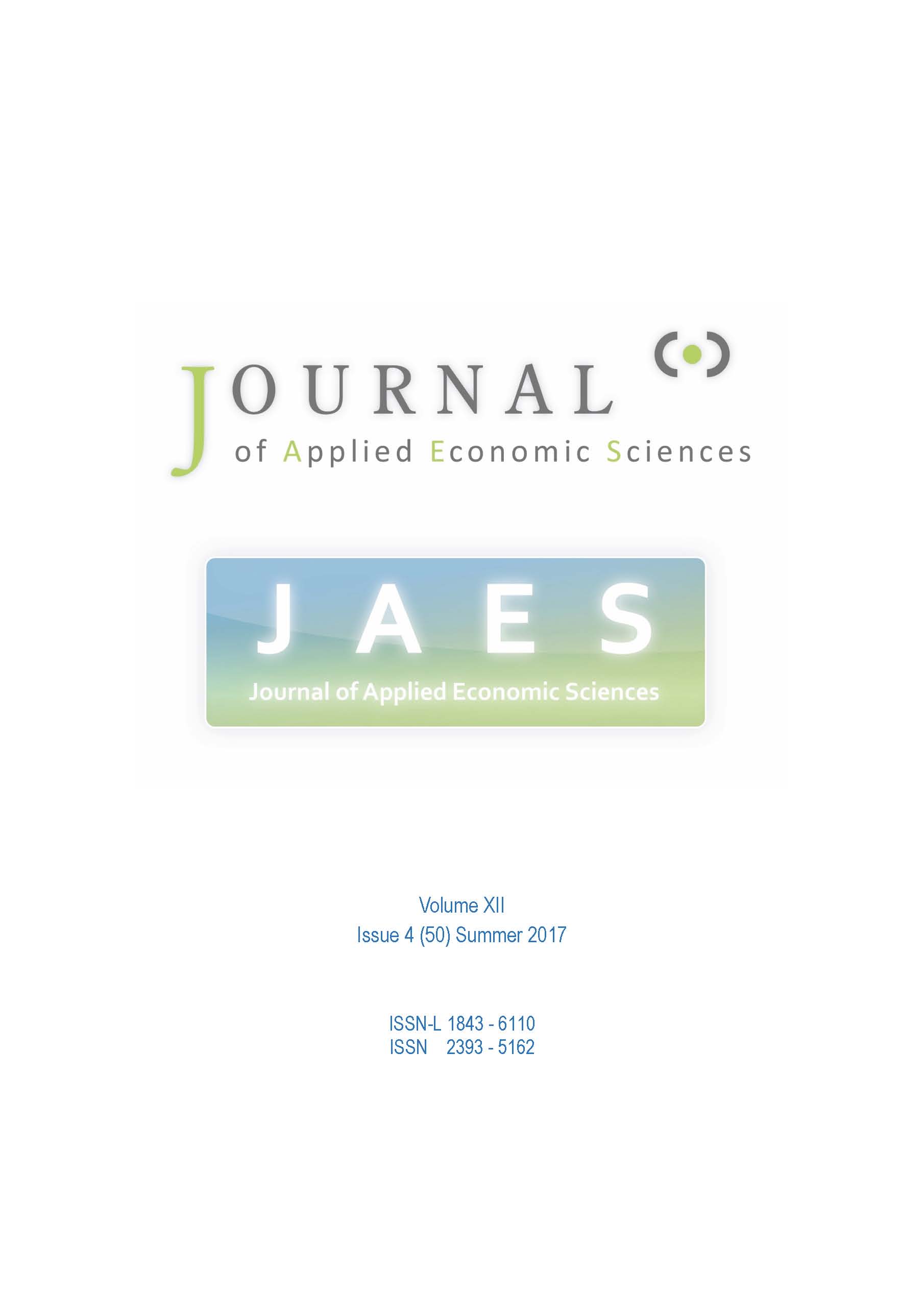 JOURNAL
of Applied Economic Sciences

JAES
Journal of Applied Economic Sciences

Volume XII
Issue 4 (50) Summer 2017

ISSN-L 1843 - 6110
ISSN 2393 - 5162